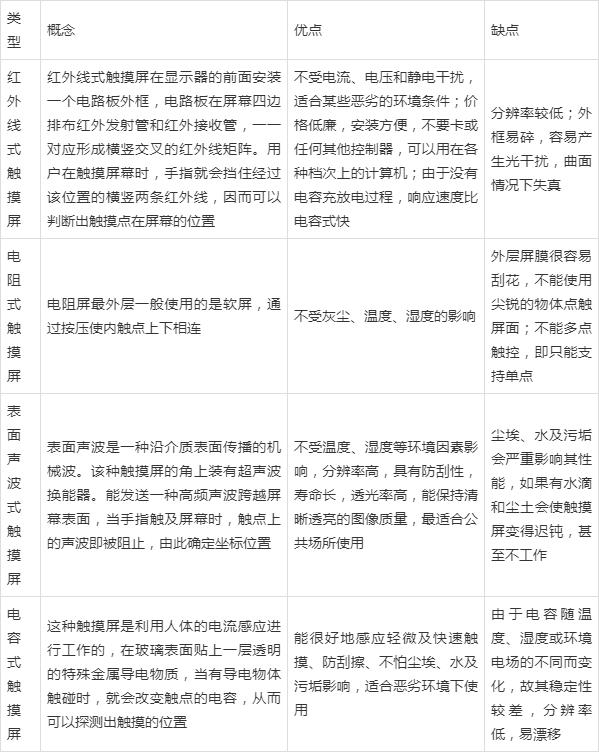 | 类型 | 概念 | 优点 | 缺点 |
|---|---|---|---|
| 红外线式触摸屏 | 红外线式触摸屏在显示器的前面安装一个电路板外框，电路板在屏幕四边排布红外发射管和红外接收管，一一对应形成横竖交叉的红外线矩阵。用户在触摸屏幕时，手指就会挡住经过该位置的横竖两条红外线，因而可以判断出触摸点在屏幕的位置 | 不受电流、电压和静电干扰，适合某些恶劣的环境条件；价格低廉，安装方便，不要卡或任何其他控制器，可以用在各种档次上的计算机；由于没有电容充放电过程，响应速度比电容式快 | 分辨率较低；外框易碎，容易产生光干扰，曲面情况下失真 |
| 电阻式触摸屏 | 电阻屏最外层一般使用的是软屏，通过按压使内触点上下相连 | 不受灰尘、温度、湿度的影响 | 外层屏膜很容易刮花，不能使用尖锐的物体点触屏面；不能多点触控，即只能支持单点 |
| 表面声波式触摸屏 | 表面声波是一种沿介质表面传播的机械波。该种触摸屏的角上装有超声波换能器。能发送一种高频声波跨越屏幕表面，当手指触及屏幕时，触点上的声波即被阻止，由此确定坐标位置 | 不受温度、湿度等环境因素影响，分辨率高，具有防刮性，寿命长，透光率高，能保持清晰透亮的图像质量，最适合公共场所使用 | 尘埃、水及污垢会严重影响其性能，如果有水滴和尘土会使触摸屏变得迟钝，甚至不工作 |
| 电容式触摸屏 | 这种触摸屏是利用人体的电流感应进行工作的，在玻璃表面贴上一层透明的特殊金属导电物质，当有导电物体触碰时，就会改变触点的电容，从而可以探测出触摸的位置 | 能很好地感应轻微及快速触摸、防刮擦、不怕尘埃、水及污垢影响，适合恶劣环境下使用 | 由于电容随温度、湿度或环境电场的不同而变化，故其稳定性较差，分辨率低，易漂移 |